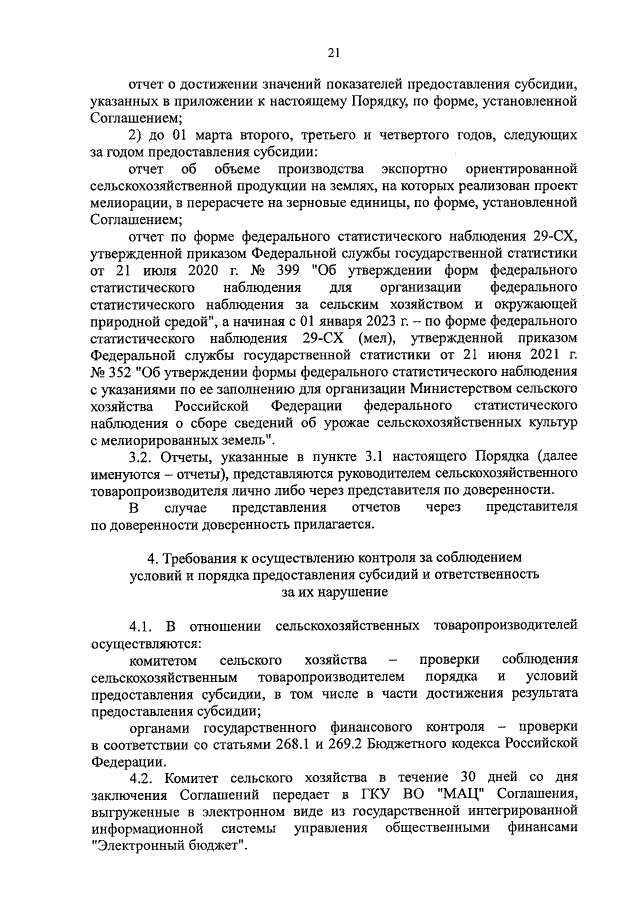 21

отчет о достижении значений показателей предоставления субсидии, указанных в приложении к настоящему Порядку, по форме, установленной Соглашением;

2) до 01 марта второго, третьего и четвертого годов, следующих за годом предоставления субсидии:

отчет об объеме производства экспортно ориентированной сельскохозяйственной продукции на землях, на которых реализован проект мелиорации, в перерасчете на зерновые единицы, по форме, установленной Соглашением;

отчет по форме федерального статистического наблюдения 29-СХ, утвержденной приказом Федеральной службы государственной статистики от 21 июля 2020 г. № 399 "Об утверждении форм федерального статистического наблюдения для организации федерального статистического наблюдения за сельским хозяйством и окружающей природной средой", а начиная с 01 января 2023 г. – по форме федерального статистического наблюдения 29-СХ (мел), утвержденной приказом Федеральной службы государственной статистики от 21 июня 2021 г. № 352 "Об утверждении формы федерального статистического наблюдения с указаниями по ее заполнению для организации Министерством сельского хозяйства Российской Федерации федерального статистического наблюдения о сборе сведений об урожае сельскохозяйственных культур с мелиорированных земель".

3.2. Отчеты, указанные в пункте 3.1 настоящего Порядка (далее именуются – отчеты), представляются руководителем сельскохозяйственного товаропроизводителя лично либо через представителя по доверенности.

В случае представления отчетов через представителя по доверенности доверенность прилагается.

4. Требования к осуществлению контроля за соблюдением условий и порядка предоставления субсидий и ответственность за их нарушение

4.1. В отношении сельскохозяйственных товаропроизводителей осуществляются:

комитетом сельского хозяйства – проверки соблюдения сельскохозяйственным товаропроизводителем порядка и условий предоставления субсидии, в том числе в части достижения результата предоставления субсидии;

органами государственного финансового контроля – проверки в соответствии со статьями 268.1 и 269.2 Бюджетного кодекса Российской Федерации.

4.2. Комитет сельского хозяйства в течение 30 дней со дня заключения Соглашений передает в ГКУ ВО "МАЦ" Соглашения, выгруженные в электронном виде из государственной интегрированной информационной системы управления общественными финансами "Электронный бюджет".